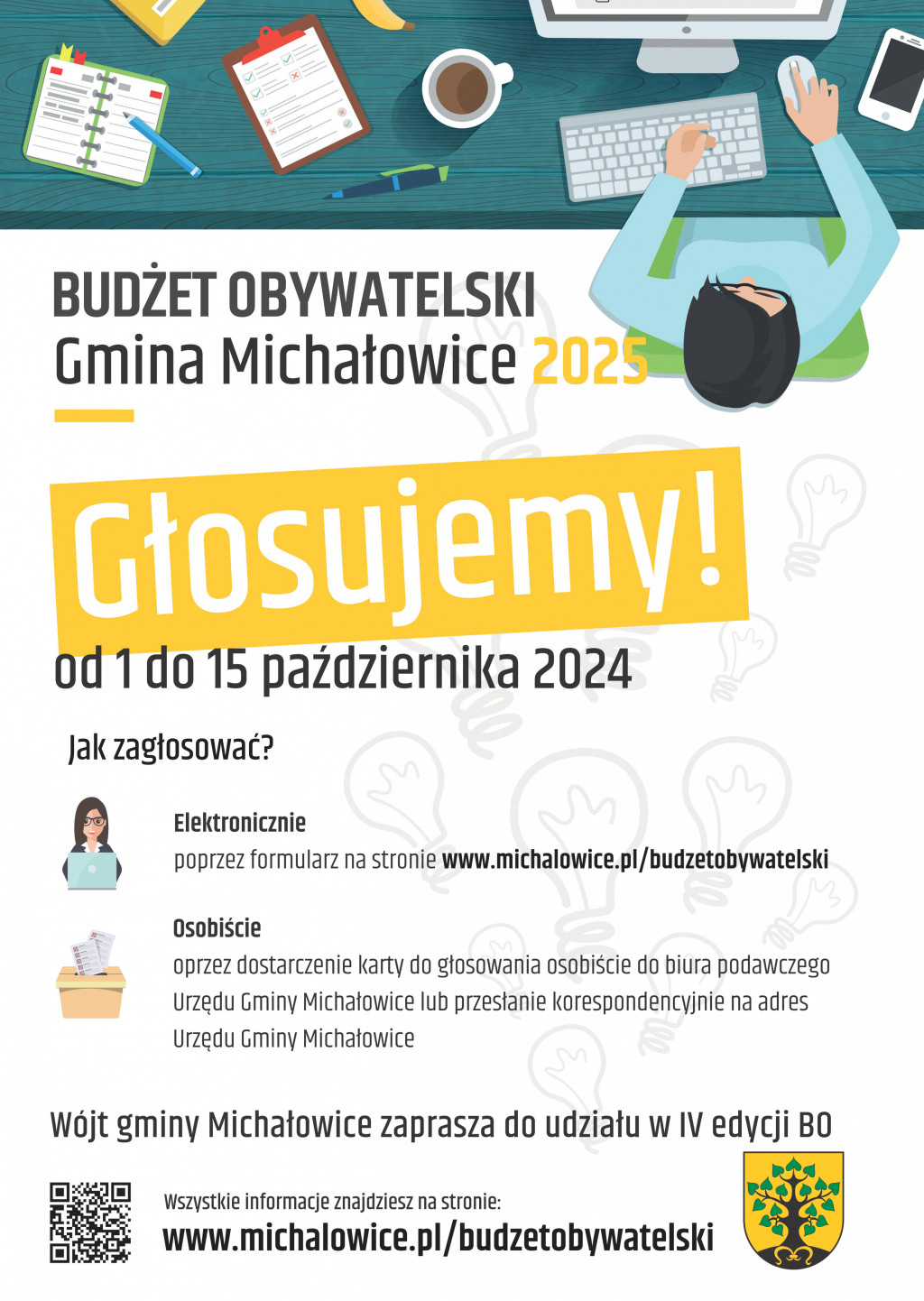 BUDŻET OBYWATELSKI
Gmina Michałowice 2025

Głosujemy!

od 1 do 15 października 2024

Jak zagłosować?

Elektronicznie
poprzez formularz na stronie www.michalowice.pl/budzetobywatelski

Osobiście
oprzez dostarczenie karty do głosowania osobiście do biura podawczego Urzędu Gminy Michałowice lub przesłanie korespondencyjnie na adres Urzędu Gminy Michałowice

Wójt gminy Michałowice zaprasza do udziału w IV edycji BO

Wszystkie informacje znajdziesz na stronie:
www.michalowice.pl/budzetobywatelski